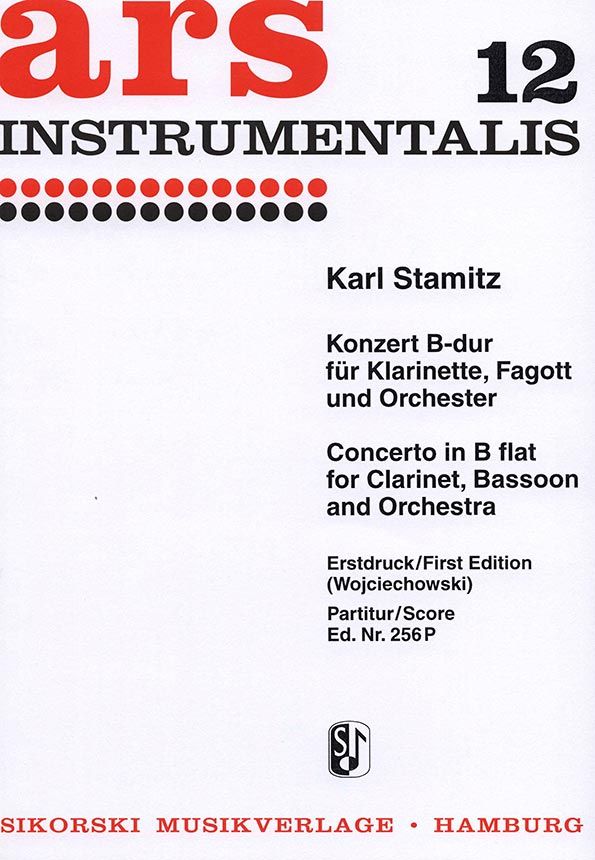 ars 12
INSTRUMENTALIS

Karl Stamitz

Konzert B-dur
für Klarinette, Fagott
und Orchester

Concerto in B flat
for Clarinet, Bassoon
and Orchestra

Erstdruck/First Edition
(Wojciechowski)

Partitur/Score
Ed. Nr. 256 P

SIKORSKI MUSIKVERLAGE • HAMBURG